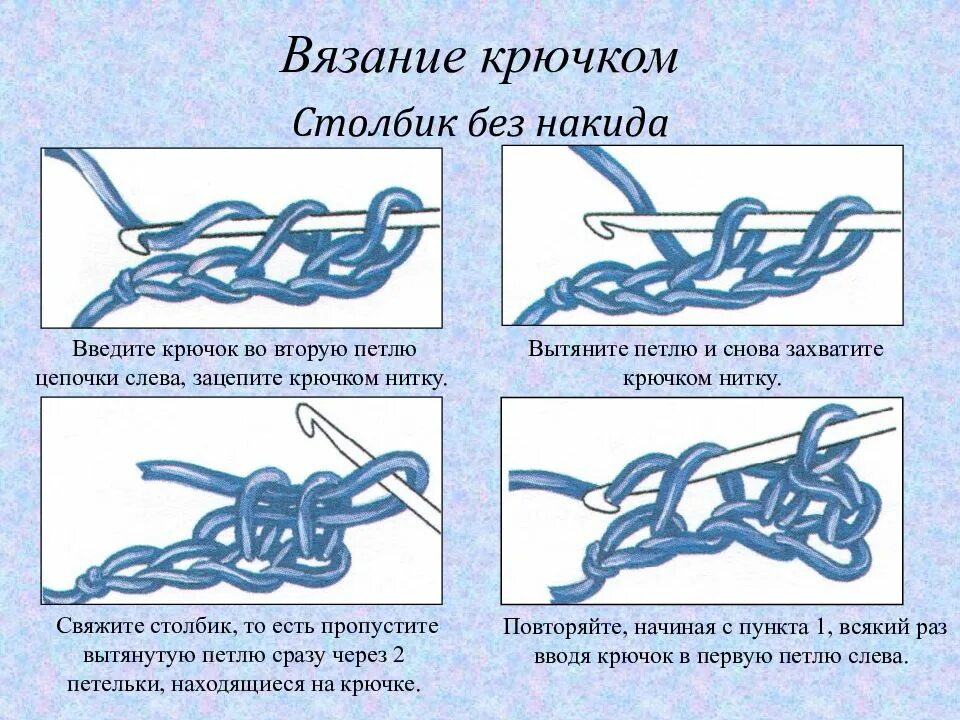 Вязание крючком

Столбик без накида

Введите крючок во вторую петлю цепочки слева, зацепите крючком нитку.

Вытяните петлю и снова захватите крючком нитку.

Свяжите столбик, то есть пропустите вытянутую петлю сразу через 2 петельки, находящиеся на крючке.

Повторяйте, начиная с пункта 1, всякий раз вводя крючок в первую петлю слева.